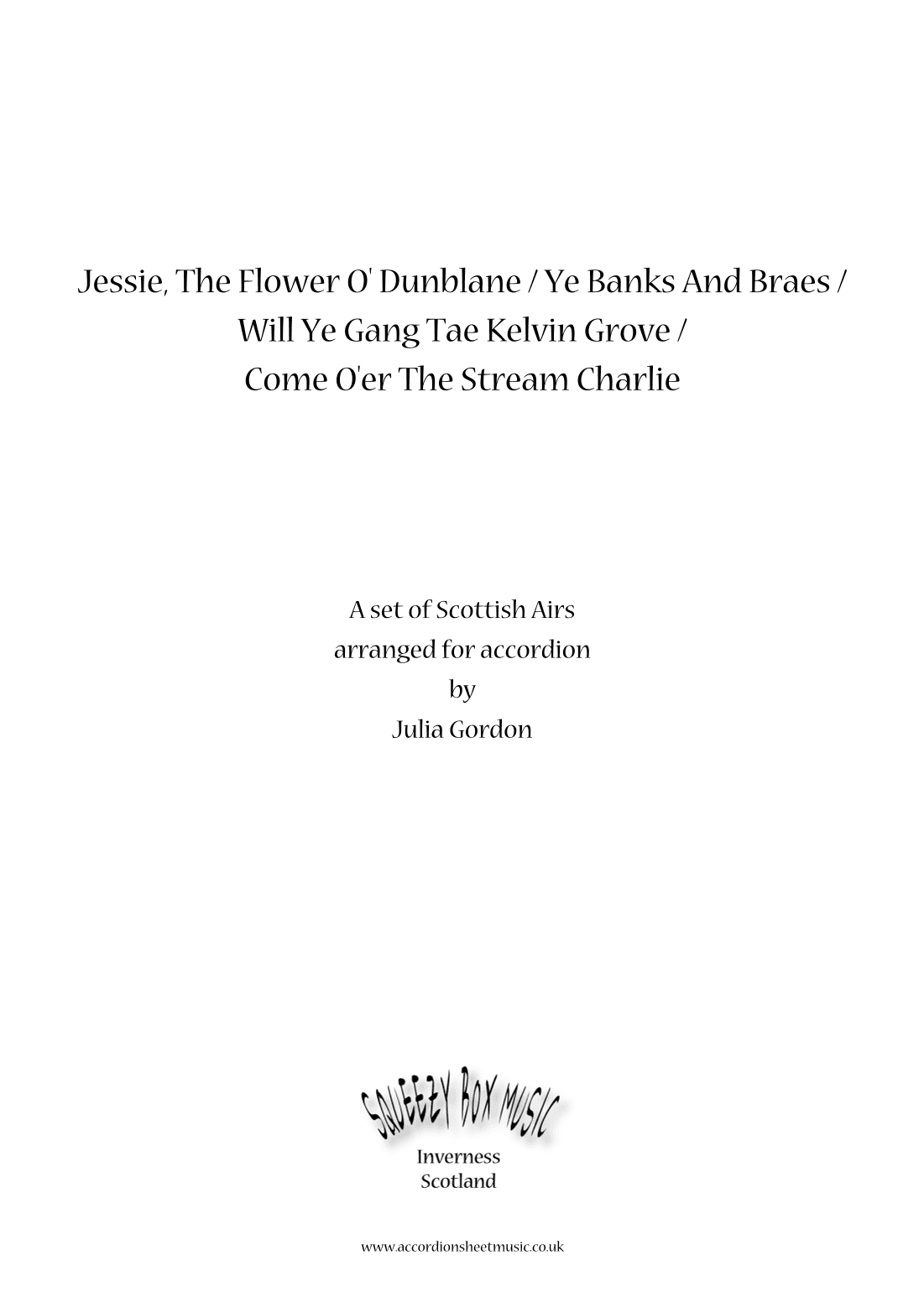 Jessie, The Flower O' Dunblane / Ye Banks And Braes / Will Ye Gang Tae Kelvin Grove / Come O'er The Stream Charlie

A set of Scottish Airs
arranged for accordion
by
Julia Gordon

SQUEEZY BOX MUSIC
Inverness
Scotland

www.accordionsheetmusic.co.uk